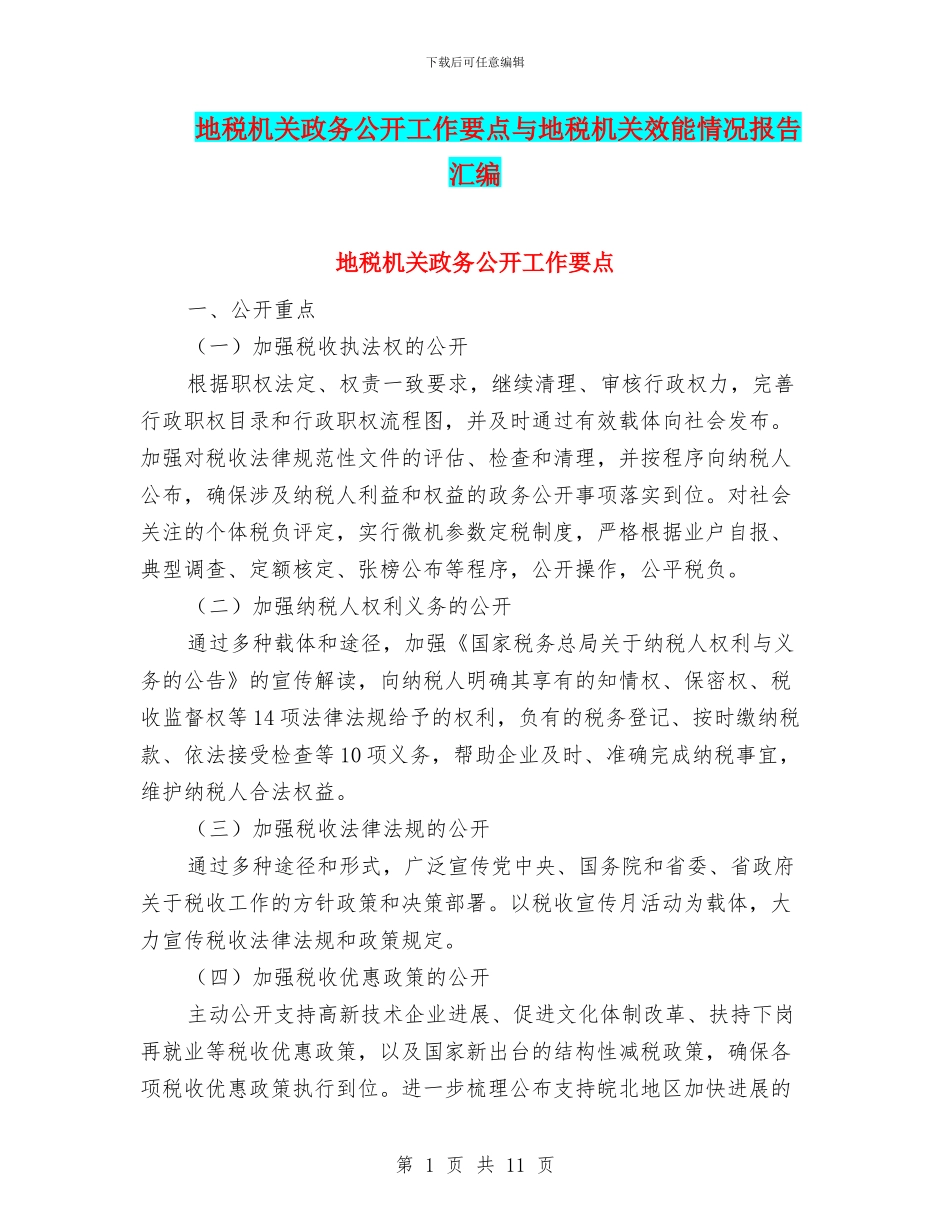 下载后可任意编辑

地税机关政务公开工作要点与地税机关效能情况报告汇编

地税机关政务公开工作要点

一、公开重点

（一）加强税收执法权的公开

根据职权法定、权责一致要求，继续清理、审核行政权力，完善行政职权目录和行政职权流程图，并及时通过有效载体向社会发布。加强对税收法律规范性文件的评估、检查和清理，并按程序向纳税人公布，确保涉及纳税人利益和权益的政务公开事项落实到位。对社会关注的个体税负评定，实行微机参数定税制度，严格根据业户自报、典型调查、定额核定、张榜公布等程序，公开操作，公平税负。

（二）加强纳税人权利义务的公开

通过多种载体和途径，加强《国家税务总局关于纳税人权利与义务的公告》的宣传解读，向纳税人明确其享有的知情权、保密权、税收监督权等14项法律法规给予的权利，负有的税务登记、按时缴纳税款、依法接受检查等10项义务，帮助企业及时、准确完成纳税事宜，维护纳税人合法权益。

（三）加强税收法律法规的公开

通过多种途径和形式，广泛宣传党中央、国务院和省委、省政府关于税收工作的方针政策和决策部署。以税收宣传月活动为载体，大力宣传税收法律法规和政策规定。

（四）加强税收优惠政策的公开

主动公开支持高新技术企业进展、促进文化体制改革、扶持下岗再就业等税收优惠政策，以及国家新出台的结构性减税政策，确保各项税收优惠政策执行到位。进一步梳理公布支持皖北地区加快进展的

第 1 页 共 11 页